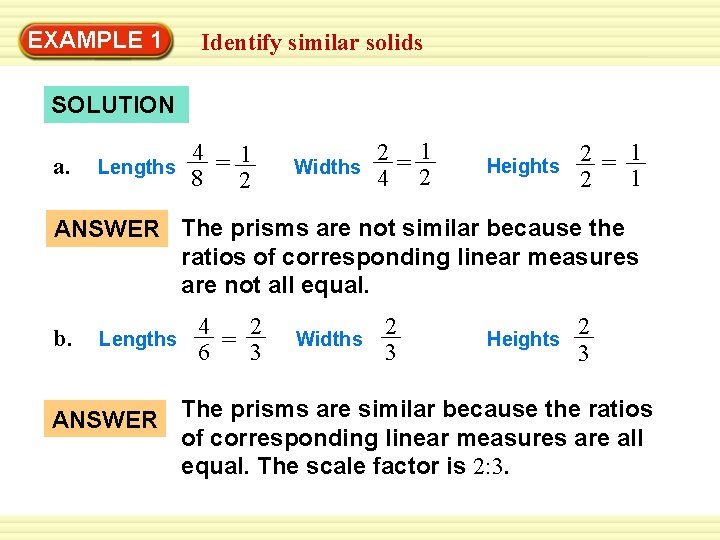 EXAMPLE 1

Identify similar solids

SOLUTION

a. Lengths $\frac{4}{8} = \frac{1}{2}$ Widths $\frac{2}{4} = \frac{1}{2}$ Heights $\frac{2}{2} = \frac{1}{1}$

ANSWER

The prisms are not similar because the ratios of corresponding linear measures are not all equal.

b. Lengths $\frac{4}{6} = \frac{2}{3}$ Widths $\frac{2}{3}$ Heights $\frac{2}{3}$

ANSWER

The prisms are similar because the ratios of corresponding linear measures are all equal. The scale factor is 2:3.